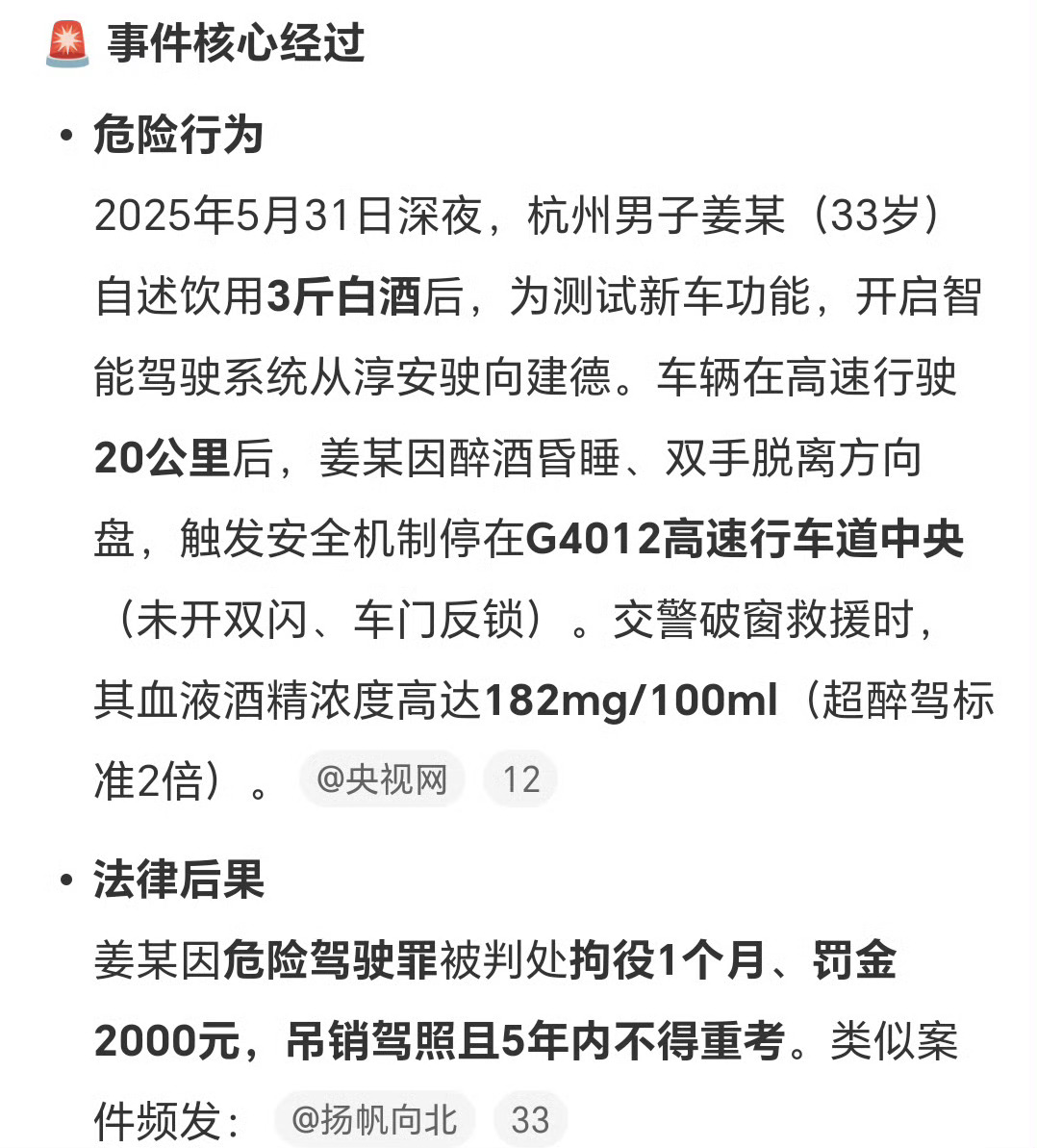 🚨 事件核心经过

• 危险行为
2025年5月31日深夜，杭州男子姜某（33岁）自述饮用3斤白酒后，为测试新车功能，开启智能驾驶系统从淳安驶向建德。车辆在高速行驶20公里后，姜某因醉酒昏睡、双手脱离方向盘，触发安全机制停在G4012高速行车道中央（未开双闪、车门反锁）。交警破窗救援时，其血液酒精浓度高达182mg/100ml（超醉驾标准2倍）。 @央视网 12

• 法律后果
姜某因危险驾驶罪被判处拘役1个月、罚金2000元，吊销驾照且5年内不得重考。类似案件频发： @扬帆向北 33